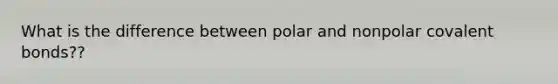 What is the difference between polar and nonpolar covalent bonds??